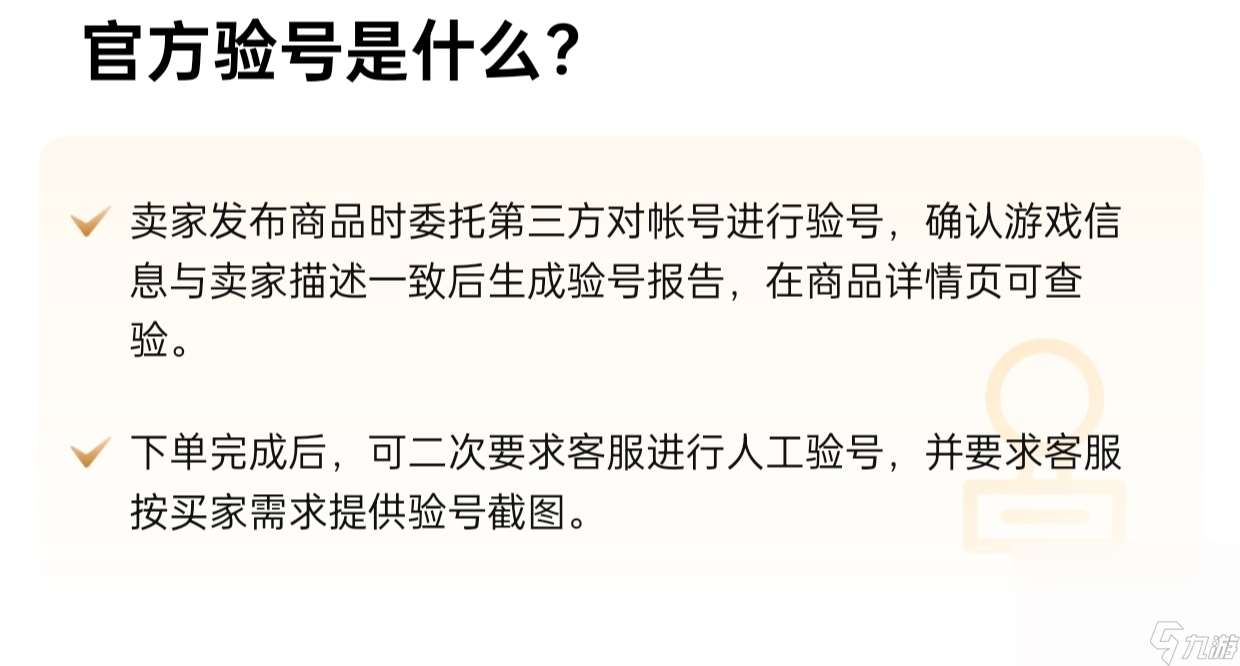 官方验号是什么？

卖家发布商品时委托第三方对帐号进行验号，确认游戏信息与卖家描述一致后生成验号报告，在商品详情页可查验。

下单完成后，可二次要求客服进行人工验号，并要求客服按买家需求提供验号截图。

九游